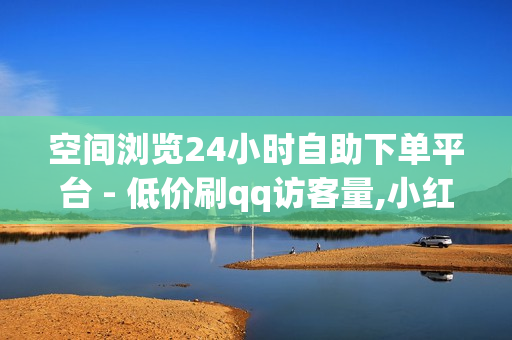 空间浏览24小时自助下单平台 - 低价刷qq访客量,小红